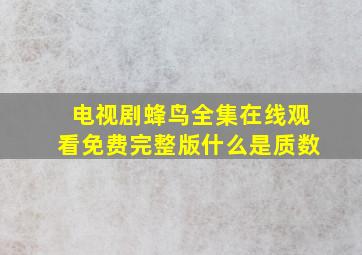 电视剧蜂鸟全集在线观看免费完整版什么是质数